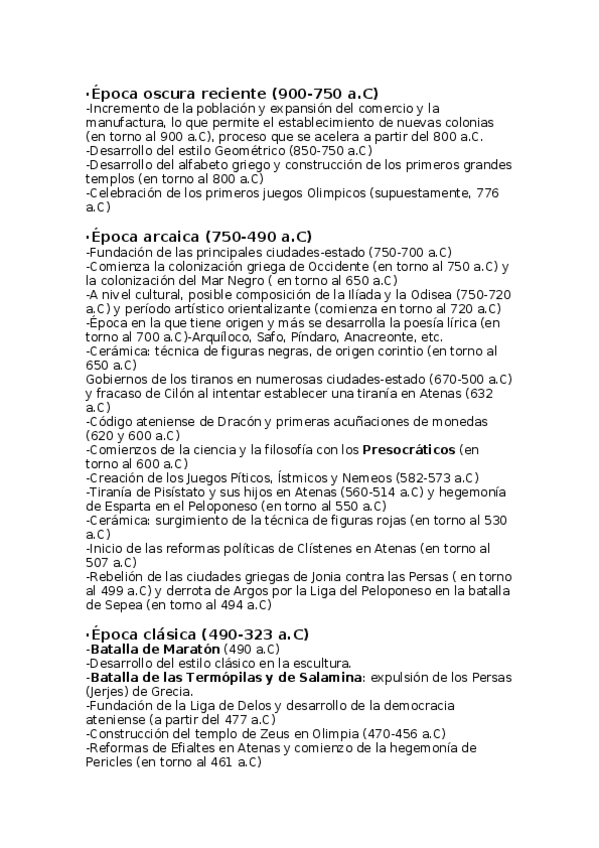 ·Época oscura reciente (900-750 a.C)
-Incremento de la población y expansión del comercio y la manufactura, lo que permite el establecimiento de nuevas colonias (en torno al 900 a.C), proceso que se acelera a partir del 800 a.C.
-Desarrollo del estilo Geométrico (850-750 a.C)
-Desarrollo del alfabeto griego y construcción de los primeros grandes templos (en torno al 800 a.C)
-Celebración de los primeros juegos Olimpicos (supuestamente, 776 a.C)

·Época arcaica (750-490 a.C)
-Fundación de las principales ciudades-estado (750-700 a.C)
-Comienza la colonización griega de Occidente (en torno al 750 a.C) y la colonización del Mar Negro ( en torno al 650 a.C)
-A nivel cultural, posible composición de la Ilíada y la Odisea (750-720 a.C) y período artístico orientalizante (comienza en torno al 720 a.C)
-Época en la que tiene origen y más se desarrolla la poesía lírica (en torno al 700 a.C)-Arquíloco, Safo, Píndaro, Anacreonte, etc.
-Cerámica: técnica de figuras negras, de origen corintio (en torno al 650 a.C)
Gobiernos de los tiranos en numerosas ciudades-estado (670-500 a.C) y fracaso de Cilón al intentar establecer una tiranía en Atenas (632 a.C)
-Código ateniense de Dracón y primeras acuñaciones de monedas (620 y 600 a.C)
-Comienzos de la ciencia y la filosofía con los Presocráticos (en torno al 600 a.C)
-Creación de los Juegos Píticos, Ístmicos y Nemeos (582-573 a.C)
-Tiranía de Pisístato y sus hijos en Atenas (560-514 a.C) y hegemonía de Esparta en el Peloponeso (en torno al 550 a.C)
-Cerámica: surgimiento de la técnica de figuras rojas (en torno al 530 a.C)
-Inicio de las reformas políticas de Clístenes en Atenas (en torno al 507 a.C)
-Rebelión de las ciudades griegas de Jonia contra las Persas ( en torno al 499 a.C) y derrota de Argos por la Liga del Peloponeso en la batalla de Sepea (en torno al 494 a.C)

·Época clásica (490-323 a.C)
-Batalla de Maratón (490 a.C)
-Desarrollo del estilo clásico en la escultura.
-Batalla de las Termópilas y de Salamina: expulsión de los Persas (Jerjes) de Grecia.
-Fundación de la Liga de Delos y desarrollo de la democracia ateniense (a partir del 477 a.C)
-Construcción del templo de Zeus en Olimpia (470-456 a.C)
-Reformas de Efialtes en Atenas y comienzo de la hegemonía de Pericles (en torno al 461 a.C)